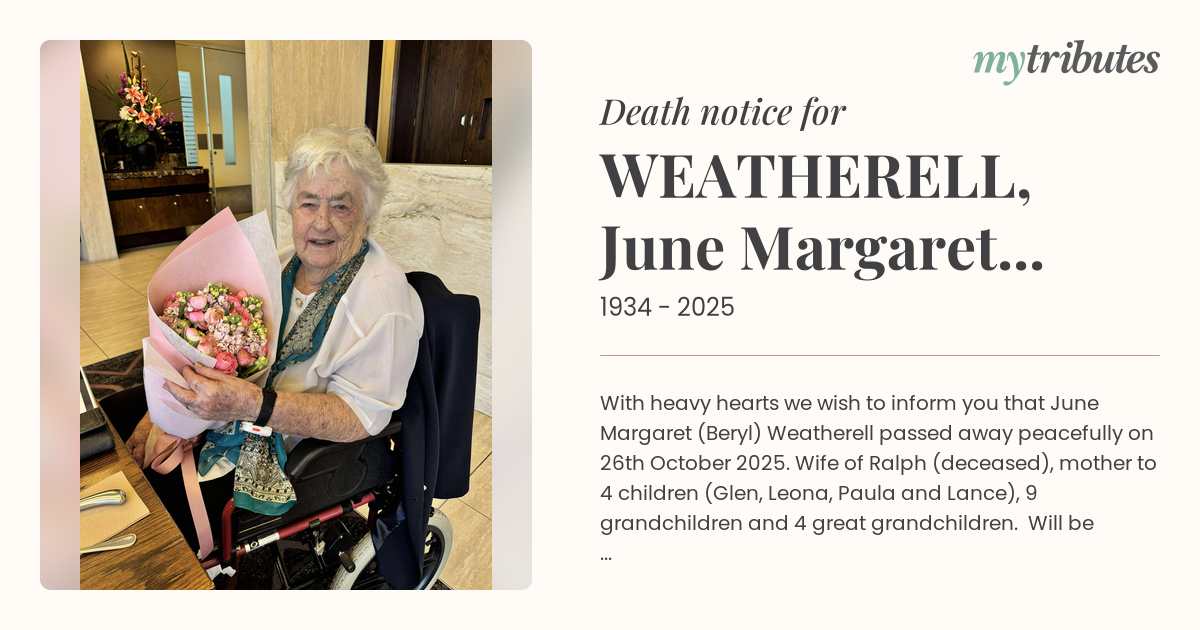 mytributes

Death notice for

WEATHERELL, June Margaret...

1934 - 2025

With heavy hearts we wish to inform you that June Margaret (Beryl) Weatherell passed away peacefully on 26th October 2025. Wife of Ralph (deceased), mother to 4 children (Glen, Leona, Paula and Lance), 9 grandchildren and 4 great grandchildren. Will be ...